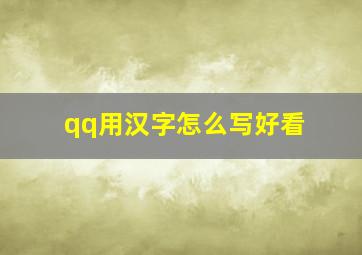 qq用汉字怎么写好看